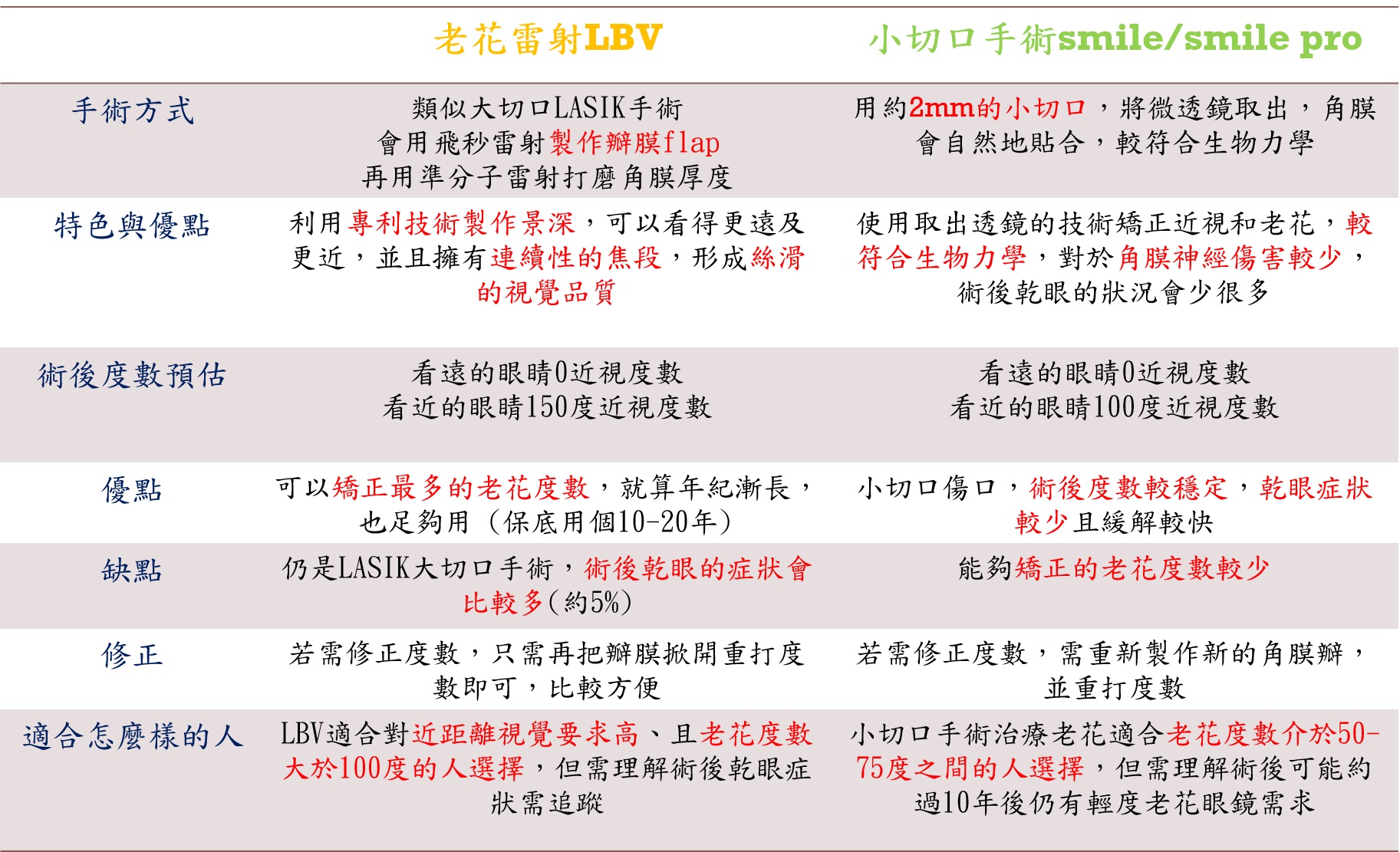 |  | 老花雷射LBV | 小切口手術smile/smile pro |
|---|---|---|
| 手術方式 | 類似大切口LASIK手術 會用飛秒雷射製作瓣膜flap 再用準分子雷射打磨角膜厚度 | 用約2mm的小切口，將微透鏡取出，角膜會自然地貼合，較符合生物力學 |
| 特色與優點 | 利用專利技術製作景深，可以看得更遠及更近，並且擁有連續性的焦段，形成絲滑的視覺品質 | 使用取出透鏡的技術矯正近視和老花，較符合生物力學，對於角膜神經傷害較少，術後乾眼的狀況會少很多 |
| 術後度數預估 | 看遠的眼睛0近視度數 看近的眼睛150度近視度數 | 看遠的眼睛0近視度數 看近的眼睛100度近視度數 |
| 優點 | 可以矯正最多的老花度數，就算年紀漸長，也足夠用（保底用個10-20年） | 小切口傷口，術後度數較穩定，乾眼症狀較少且緩解較快 |
| 缺點 | 仍是LASIK大切口手術，術後乾眼的症狀會比較多(約5%) | 能夠矯正的老花度數較少 |
| 修正 | 若需修正度數，只需再把瓣膜掀開重打度數即可，比較方便 | 若需修正度數，需重新製作新的角膜瓣，並重打度數 |
| 適合怎麼樣的人 | LBV適合對近距離視覺要求高、且老花度數大於100度的人選擇，但需理解術後乾眼症狀需追蹤 | 小切口手術治療老花適合老花度數介於50-75度之間的人選擇，但需理解術後可能約過10年後仍有輕度老花眼鏡需求 |